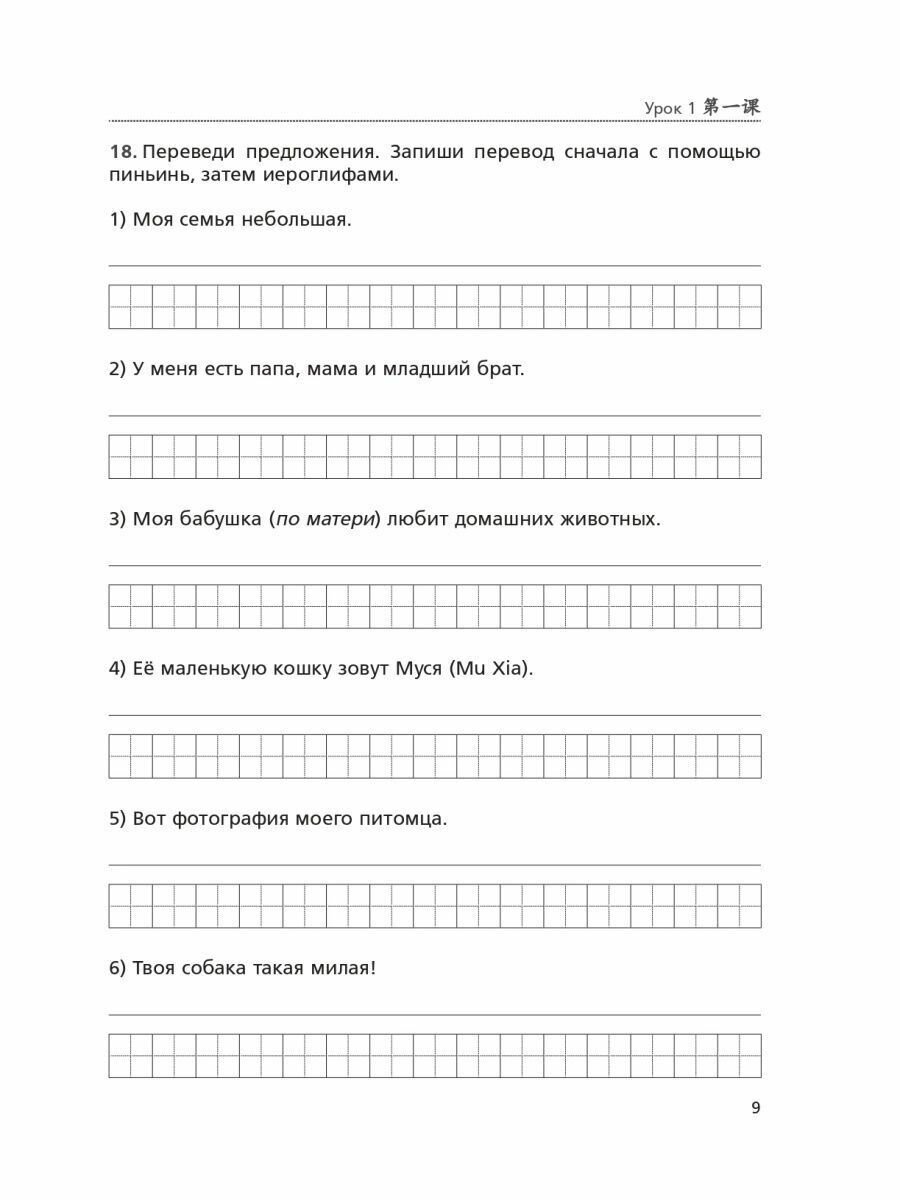 Урок 1 第一课

18. Переведи предложения. Запиши перевод сначала с помощью пиньинь, затем иероглифами.

1) Моя семья небольшая.

2) У меня есть папа, мама и младший брат.

3) Моя бабушка (по матери) любит домашних животных.

4) Её маленькую кошку зовут Муся (Mu Xia).

5) Вот фотография моего питомца.

6) Твоя собака такая милая!

9